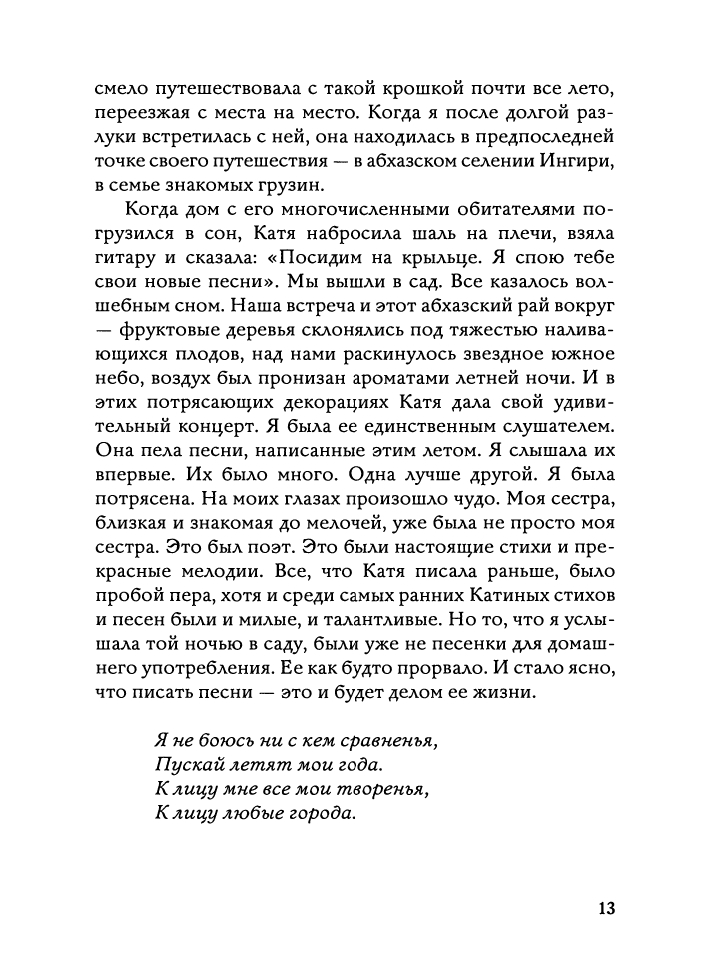 смело путешествовала с такой крошкой почти все лето, переезжая с места на место. Когда я после долгой разлуки встретилась с ней, она находилась в предпоследней точке своего путешествия — в абхазском селении Ингири, в семье знакомых грузин.

Когда дом с его многочисленными обитателями погрузился в сон, Катя набросила шаль на плечи, взяла гитару и сказала: «Посидим на крыльце. Я спою тебе свои новые песни». Мы вышли в сад. Все казалось волшебным сном. Наша встреча и этот абхазский рай вокруг — фруктовые деревья склонялись под тяжестью наливающихся плодов, над нами раскинулось звездное южное небо, воздух был пронизан ароматами летней ночи. И в этих потрясающих декорациях Катя дала свой удивительный концерт. Я была ее единственным слушателем. Она пела песни, написанные этим летом. Я слышала их впервые. Их было много. Одна лучше другой. Я была потрясена. На моих глазах произошло чудо. Моя сестра, близкая и знакомая до мелочей, уже была не просто моя сестра. Это был поэт. Это были настоящие стихи и прекрасные мелодии. Все, что Катя писала раньше, было пробой пера, хотя и среди самых ранних Катиных стихов и песен были и милые, и талантливые. Но то, что я услышала той ночью в саду, были уже не песенки для домашнего употребления. Ее как будто прорвало. И стало ясно, что писать песни — это и будет делом ее жизни.

Я не боюсь ни с кем сравненья,
Пускай летят мои года.
К лицу мне все мои творенья,
К лицу любые города.

13